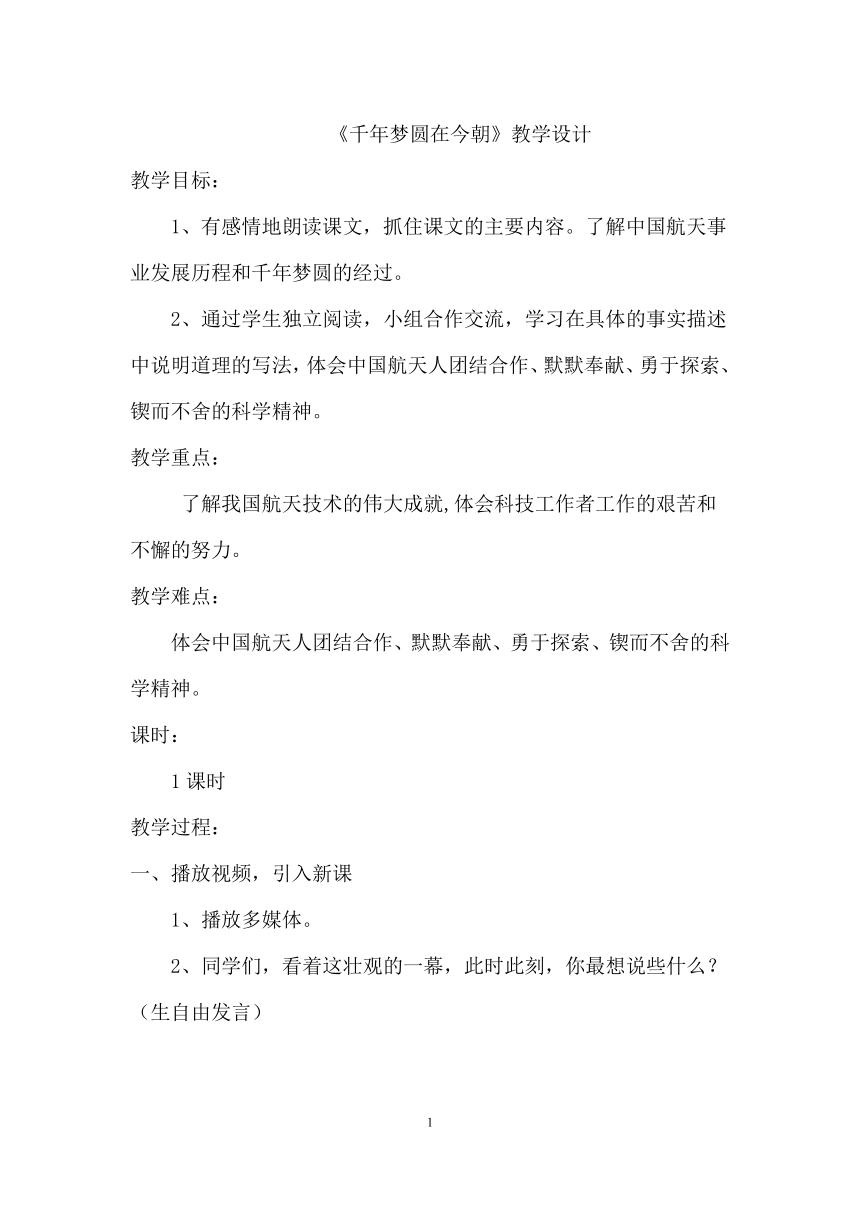 《千年梦圆在今朝》教学设计

教学目标：

1、有感情地朗读课文，抓住课文的主要内容。了解中国航天事业发展历程和千年梦圆的经过。

2、通过学生独立阅读，小组合作交流，学习在具体的事实描述中说明道理的写法，体会中国航天人团结合作、默默奉献、勇于探索、锲而不舍的科学精神。

教学重点：

了解我国航天技术的伟大成就,体会科技工作者工作的艰苦和不懈的努力。

教学难点：

体会中国航天人团结合作、默默奉献、勇于探索、锲而不舍的科学精神。

课时：

1课时

教学过程：

一、播放视频，引入新课

1、播放多媒体。

2、同学们，看着这壮观的一幕，此时此刻，你最想说些什么？（生自由发言）

1